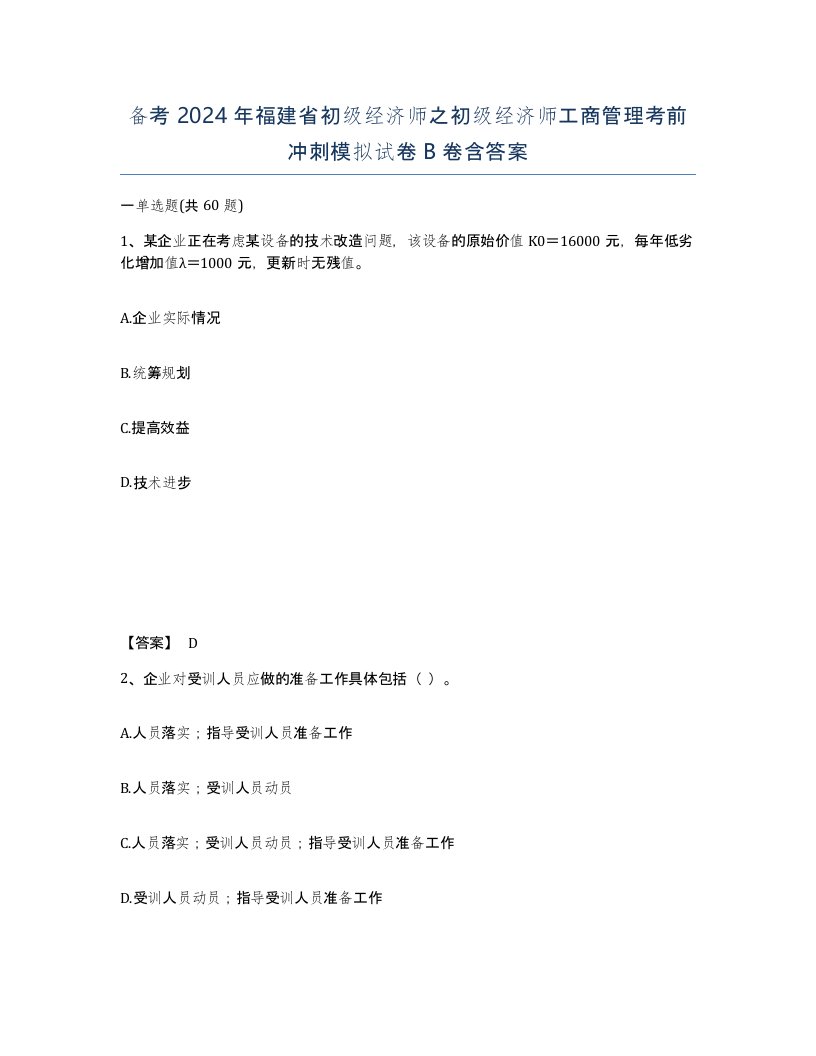 备考 2024 年福建省初级经济师之初级经济师工商管理考前冲刺模拟试卷 B 卷含答案

一单选题(共 60 题)

1、某企业正在考虑某设备的技术改造问题，该设备的原始价值 K0＝16000 元，每年低劣化增加值λ＝1000 元，更新时无残值。

A.企业实际情况

B.统筹规划

C.提高效益

D.技术进步

【答案】 D

2、企业对受训人员应做的准备工作具体包括（ ）。

A.人员落实；指导受训人员准备工作

B.人员落实；受训人员动员

C.人员落实；受训人员动员；指导受训人员准备工作

D.受训人员动员；指导受训人员准备工作